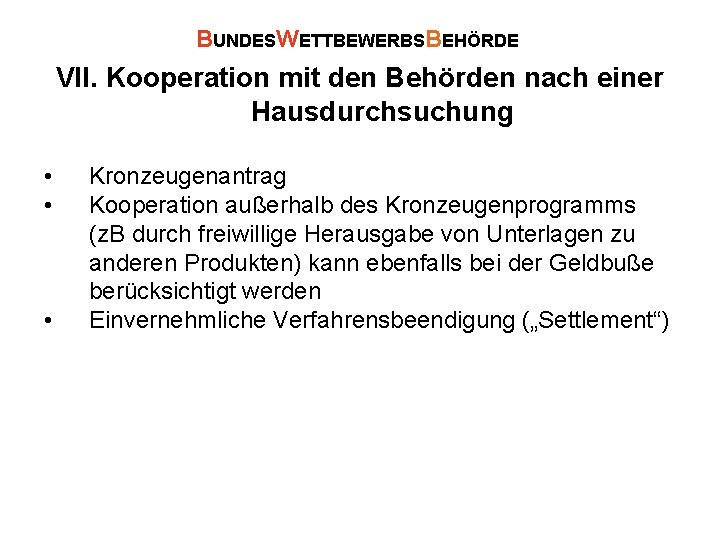 BUNDESWETTBEWERBSBEHÖRDE

VII. Kooperation mit den Behörden nach einer Hausdurchsuchung

• Kronzeugenantrag
• Kooperation außerhalb des Kronzeugenprogramms (zB durch freiwillige Herausgabe von Unterlagen zu anderen Produkten) kann ebenfalls bei der Geldbuße berücksichtigt werden
• Einvernehmliche Verfahrensbeendigung („Settlement“)